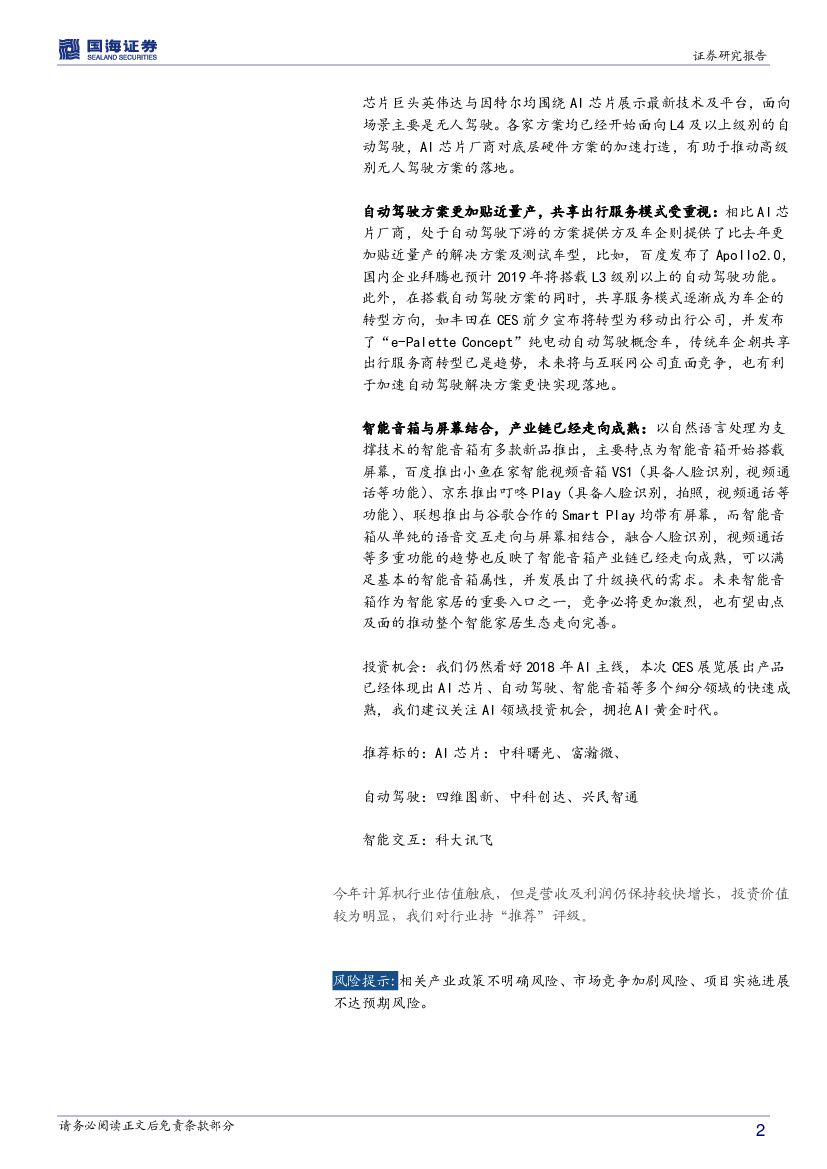 国海证券
SEALAND SECURITIES

证券研究报告

芯片巨头英伟达与因特尔均围绕AI芯片展示最新技术及平台，面向场景主要是无人驾驶。各家方案均已经开始面向L4及以上级别的自动驾驶，AI芯片厂商对底层硬件方案的加速打造，有助于推动高级别无人驾驶方案的落地。

自动驾驶方案更加贴近量产，共享出行服务模式受重视：相比AI芯片厂商，处于自动驾驶下游的方案提供方及车企则提供了比去年更加贴近量产的解决方案及测试车型，比如，百度发布了Apollo2.0，国内企业拜腾也预计2019年将搭载L3级别以上的自动驾驶功能。此外，在搭载自动驾驶方案的同时，共享服务模式逐渐成为车企的转型方向，如丰田在CES前夕宣布将转型为移动出行公司，并发布了“e-Palette Concept”纯电动自动驾驶概念车，传统车企朝共享出行服务商转型已是趋势，未来将与互联网公司直面竞争，也有利于加速自动驾驶解决方案更快实现落地。

智能音箱与屏幕结合，产业链已经走向成熟：以自然语言处理为支撑技术的智能音箱有多款新品推出，主要特点为智能音箱开始搭载屏幕，百度推出小鱼在家智能视频音箱VS1（具备人脸识别，视频通话等功能）、京东推出叮咚Play（具备人脸识别，拍照，视频通话等功能）、联想推出与谷歌合作的Smart Play均带有屏幕，而智能音箱从单纯的语音交互走向与屏幕相结合，融合人脸识别，视频通话等多重功能的趋势也反映了智能音箱产业链已经走向成熟，可以满足基本的智能音箱属性，并发展出了升级换代的需求。未来智能音箱作为智能家居的重要入口之一，竞争必将更加激烈，也有望由点及面的推动整个智能家居生态走向完善。

投资机会：我们仍然看好2018年AI主线，本次CES展览展出产品已经体现出AI芯片、自动驾驶、智能音箱等多个细分领域的快速成熟，我们建议关注AI领域投资机会，拥抱AI黄金时代。

推荐标的：AI芯片：中科曙光、富瀚微、

自动驾驶：四维图新、中科创达、兴民智通

智能交互：科大讯飞

今年计算机行业估值触底，但是营收及利润仍保持较快增长，投资价值较为明显，我们对行业持“推荐”评级。

风险提示：相关产业政策不明确风险、市场竞争加剧风险、项目实施进展不达预期风险。

请务必阅读正文后免责条款部分

2